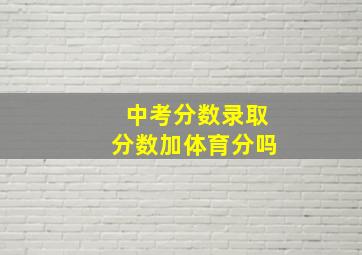 中考分数录取
分数加体育分吗